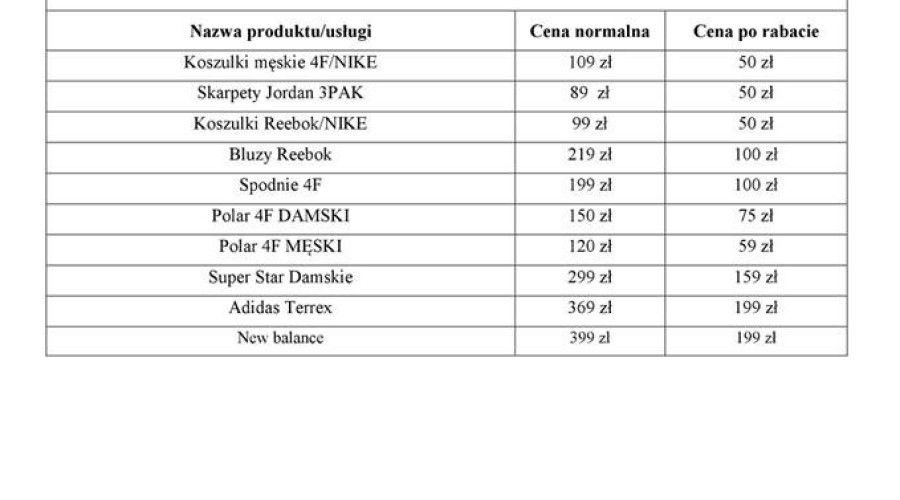 | Nazwa produktu/usługi | Cena normalna | Cena po rabacie |
|---|---|---|
| Koszulki męskie 4F/NIKE | 109 zł | 50 zł |
| Skarpety Jordan 3PAK | 89 zł | 50 zł |
| Koszulki Reebok/NIKE | 99 zł | 50 zł |
| Bluzy Reebok | 219 zł | 100 zł |
| Spodnie 4F | 199 zł | 100 zł |
| Polar 4F DAMSKI | 150 zł | 75 zł |
| Polar 4F MĘSKI | 120 zł | 59 zł |
| Super Star Damskie | 299 zł | 159 zł |
| Adidas Terrex | 369 zł | 199 zł |
| New balance | 399 zł | 199 zł |